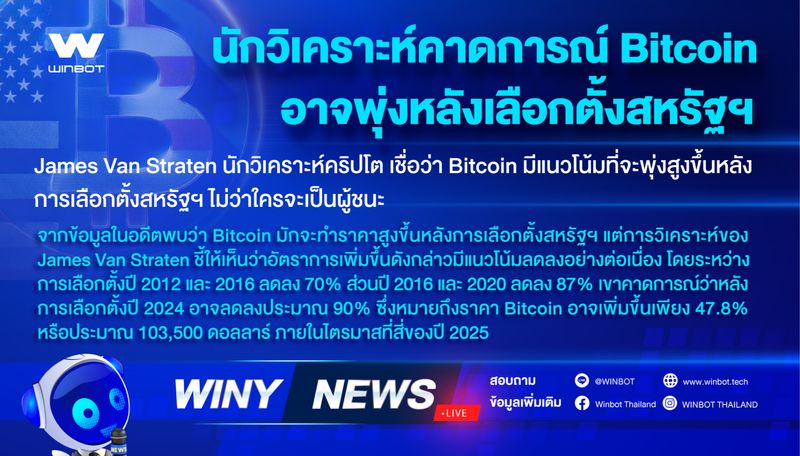 WINBOT

นักวิเคราะห์คาดการณ์ Bitcoin อาจพุ่งหลังเลือกตั้งสหรัฐฯ

James Van Straten นักวิเคราะห์คริปโต เชื่อว่า Bitcoin มีแนวโน้มที่จะพุ่งสูงขึ้นหลังการเลือกตั้งสหรัฐฯ ไม่ว่าใครจะเป็นผู้ชนะ

จากข้อมูลในอดีตพบว่า Bitcoin มักจะทำราคาสูงขึ้นหลังการเลือกตั้งสหรัฐฯ แต่การวิเคราะห์ของ James Van Straten ชี้ให้เห็นว่าอัตราการเพิ่มขึ้นดังกล่าวมีแนวโน้มลดลงอย่างต่อเนื่อง โดยระหว่างการเลือกตั้งปี 2012 และ 2016 ลดลง 70% ส่วนปี 2016 และ 2020 ลดลง 87% เขาคาดการณ์ว่าหลังการเลือกตั้งปี 2024 อาจลดลงประมาณ 90% ซึ่งหมายถึงราคา Bitcoin อาจเพิ่มขึ้นเพียง 47.8% หรือประมาณ 103,500 ดอลลาร์ ภายในไตรมาสที่สี่ของปี 2025

WINY NEWS
LIVE

สอบถาม
ข้อมูลเพิ่มเติม

@WINBOT
www.winbot.tech
Winbot Thailand
WINBOT THAILAND